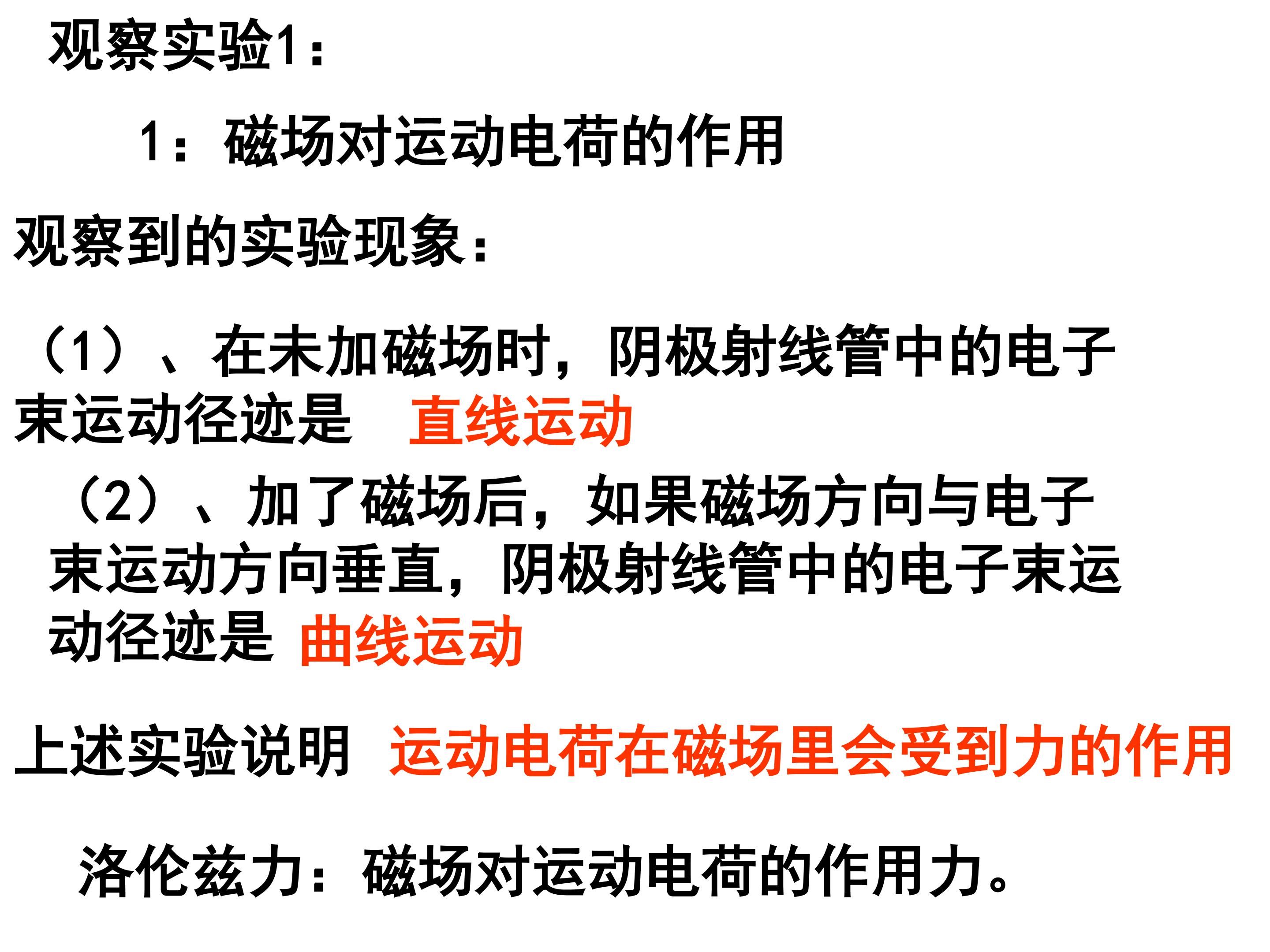 观察实验1：

1：磁场对运动电荷的作用

观察到的实验现象：

（1）、在未加磁场时，阴极射线管中的电子束运动径迹是 直线运动

（2）、加了磁场后，如果磁场方向与电子束运动方向垂直，阴极射线管中的电子束运动径迹是 曲线运动

上述实验说明 运动电荷在磁场里会受到力的作用

洛伦兹力：磁场对运动电荷的作用力。